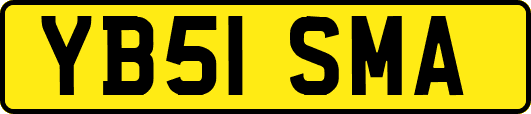 YB51 SMA